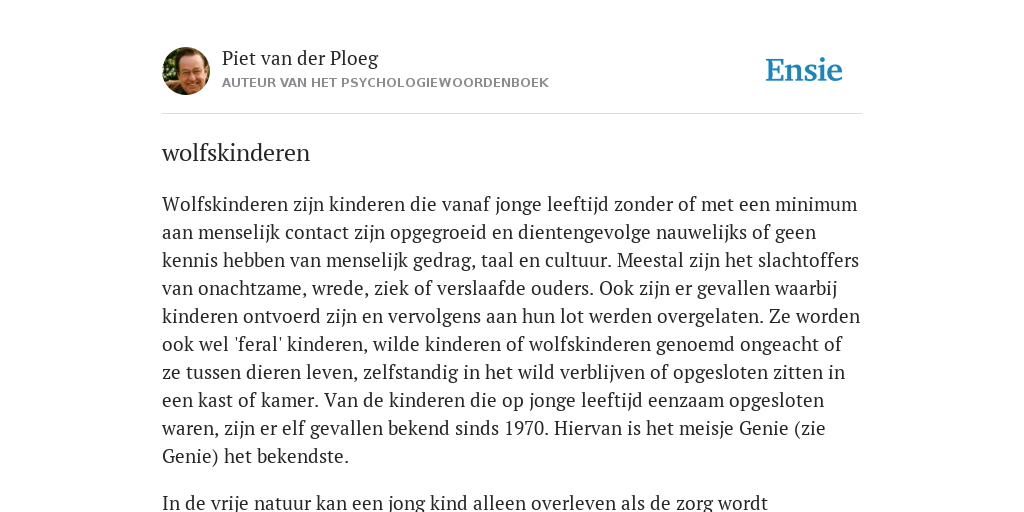 Piet van der Ploeg
AUTEUR VAN HET PSYCHOLOGIEWOORDENBOEK

Ensie

wolfskinderen

Wolfskinderen zijn kinderen die vanaf jonge leeftijd zonder of met een minimum aan menselijk contact zijn opgegroeid en dientengevolge nauwelijks of geen kennis hebben van menselijk gedrag, taal en cultuur. Meestal zijn het slachtoffers van onachtzame, wrede, ziek of verslaafde ouders. Ook zijn er gevallen waarbij kinderen ontvoerd zijn en vervolgens aan hun lot werden overgelaten. Ze worden ook wel 'feral' kinderen, wilde kinderen of wolfskinderen genoemd ongeacht of ze tussen dieren leven, zelfstandig in het wild verblijven of opgesloten zitten in een kast of kamer. Van de kinderen die op jonge leeftijd eenzaam opgesloten waren, zijn er elf gevallen bekend sinds 1970. Hiervan is het meisje Genie (zie Genie) het bekendste.

In de vrije natuur kan een jong kind alleen overleven als de zorg wordt